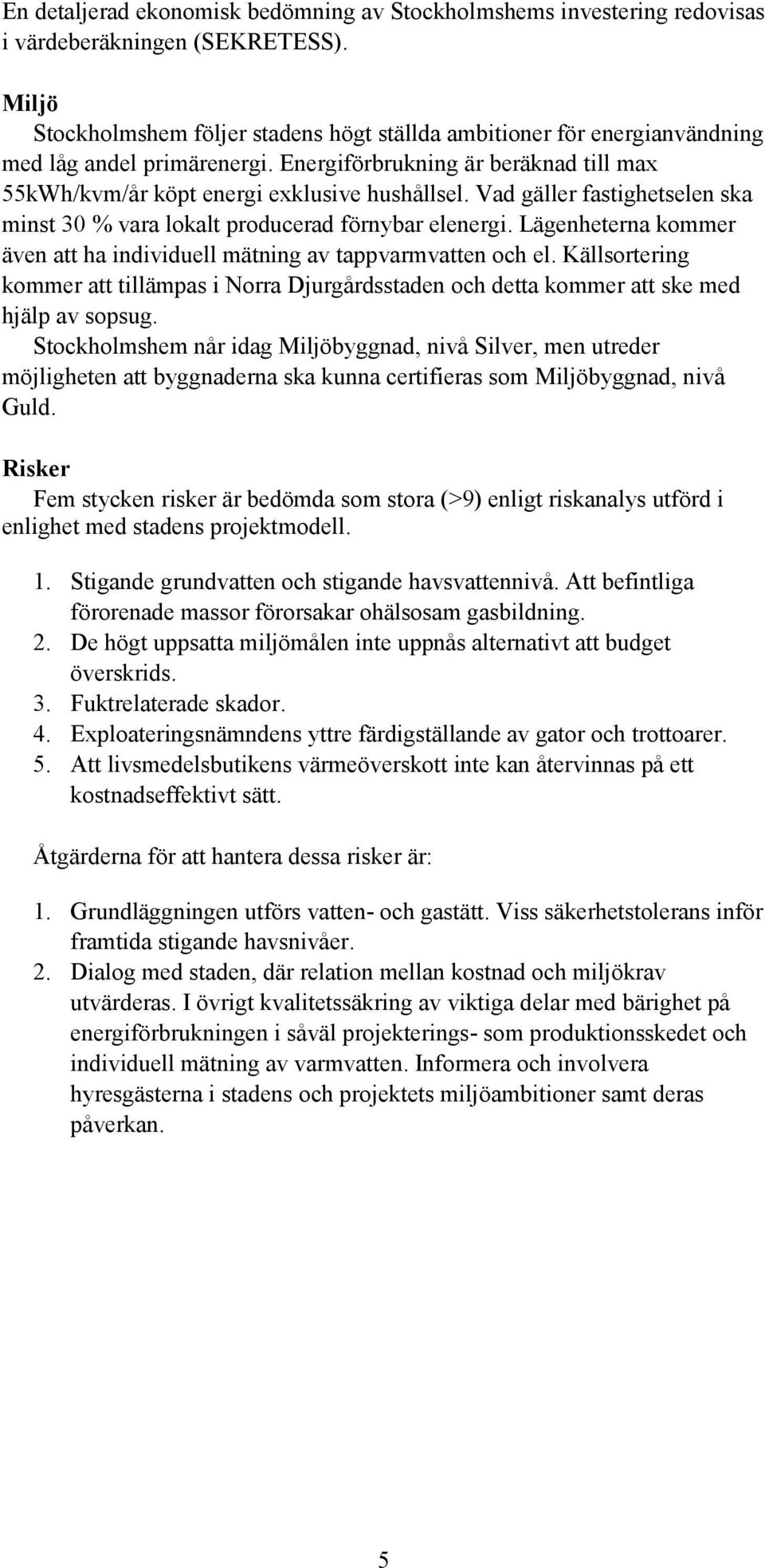 En detaljerad ekonomisk bedömning av Stockholmshems investering redovisas i värdeberäkningen (SEKRETESS).

Miljö
Stockholmshem följer stadens högt ställda ambitioner för energianvändning med låg andel primärenergi. Energiförbrukning är beräknad till max 55kWh/kvm/år köpt energi exklusive hushållsel. Vad gäller fastighetselen ska minst 30 % vara lokalt producerad förnybar elenergi. Lägenheterna kommer även att ha individuell mätning av tappvarmvatten och el. Källsortering kommer att tillämpas i Norra Djurgårdsstaden och detta kommer att ske med hjälp av sopsug.
Stockholmshem når idag Miljöbyggnad, nivå Silver, men utreder möjligheten att byggnaderna ska kunna certifieras som Miljöbyggnad, nivå Guld.

Risker
Fem stycken risker är bedömda som stora (>9) enligt riskanalys utförd i enlighet med stadens projektmodell.

1. Stigande grundvatten och stigande havsvattennivå. Att befintliga förorenade massor förorsakar ohälsosam gasbildning.
2. De högt uppsatta miljömålen inte uppnås alternativt att budget överskrids.
3. Fuktrelaterade skador.
4. Exploateringsnämndens yttre färdigställande av gator och trottoarer.
5. Att livsmedelsbutikens värmeöverskott inte kan återvinnas på ett kostnadseffektivt sätt.

Åtgärderna för att hantera dessa risker är:

1. Grundläggningen utförs vatten- och gastätt. Viss säkerhetstolerans inför framtida stigande havsnivåer.
2. Dialog med staden, där relation mellan kostnad och miljökrav utvärderas. I övrigt kvalitetssäkring av viktiga delar med bärighet på energiförbrukningen i såväl projekterings- som produktionsskedet och individuell mätning av varmvatten. Informera och involvera hyresgästerna i stadens och projektets miljöambitioner samt deras påverkan.

5